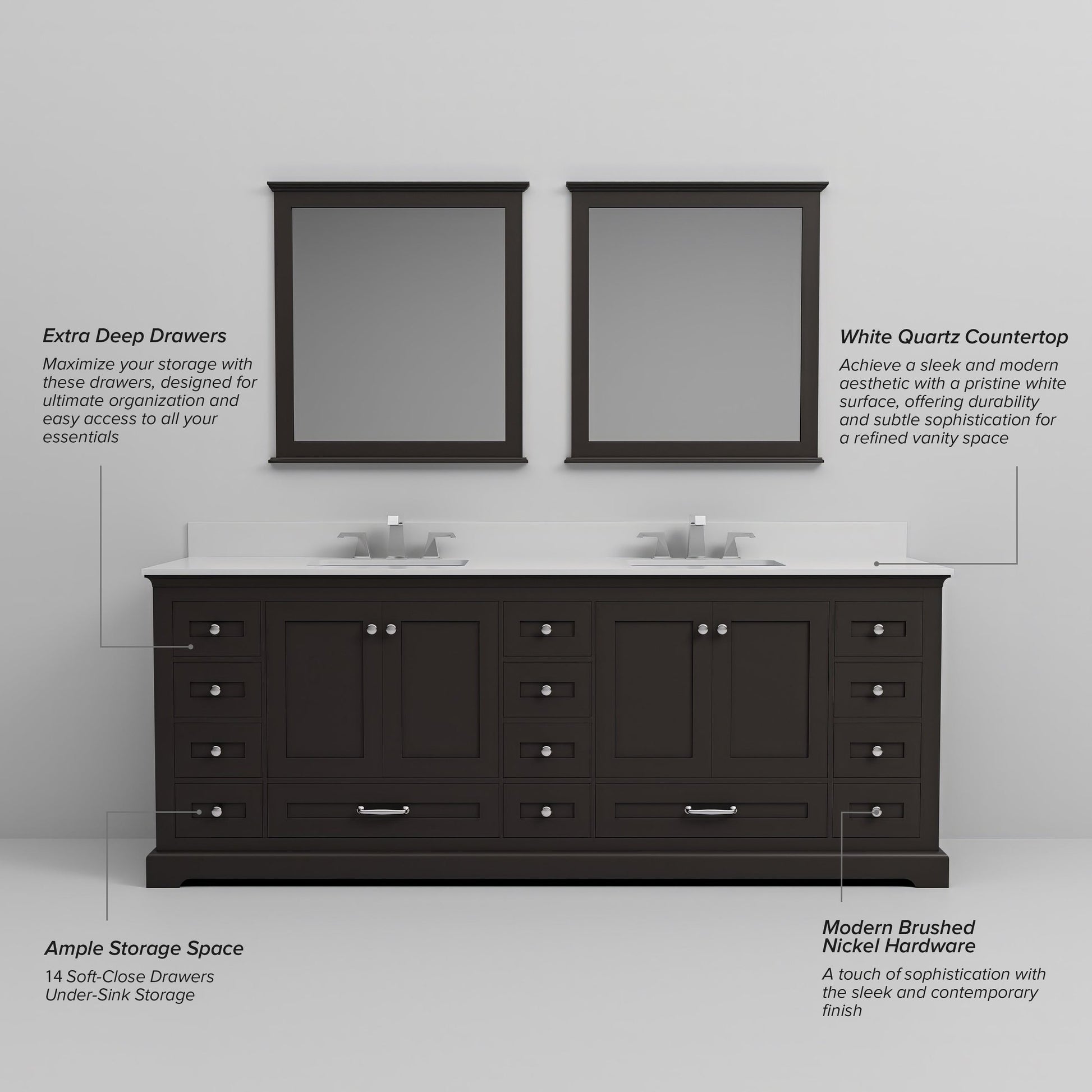 Extra Deep Drawers

Maximize your storage with these drawers, designed for ultimate organization and easy access to all your essentials

White Quartz Countertop

Achieve a sleek and modern aesthetic with a pristine white surface, offering durability and subtle sophistication for a refined vanity space

Ample Storage Space

14 Soft-Close Drawers
Under-Sink Storage

Modern Brushed
Nickel Hardware

A touch of sophistication with the sleek and contemporary finish